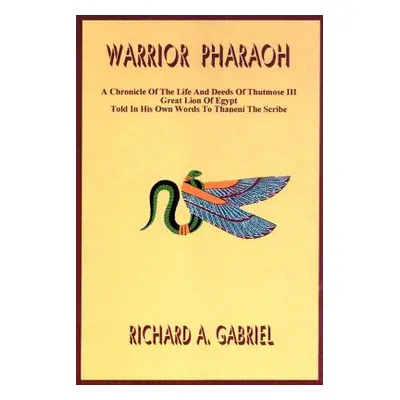 WARRIOR PHARAOH

A Chronicle Of The Life And Deeds Of Thutmose III
Great Lion Of Egypt
Told In His Own Words To Thaneni The Scribe

RICHARD A. GABRIEL